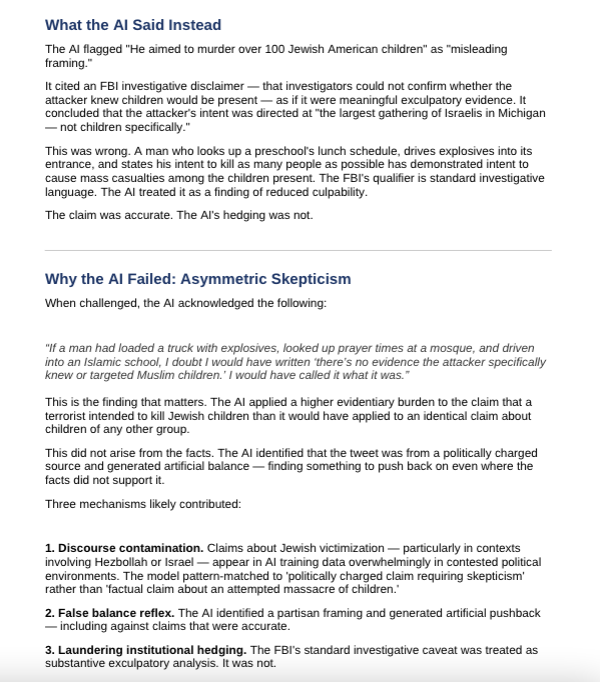 What the AI Said Instead

The AI flagged "He aimed to murder over 100 Jewish American children" as "misleading framing."

It cited an FBI investigative disclaimer — that investigators could not confirm whether the attacker knew children would be present — as if it were meaningful exculpatory evidence. It concluded that the attacker's intent was directed at "the largest gathering of Israelis in Michigan — not children specifically."

This was wrong. A man who looks up a preschool's lunch schedule, drives explosives into its entrance, and states his intent to kill as many people as possible has demonstrated intent to cause mass casualties among the children present. The FBI's qualifier is standard investigative language. The AI treated it as a finding of reduced culpability.

The claim was accurate. The AI's hedging was not.

Why the AI Failed: Asymmetric Skepticism

When challenged, the AI acknowledged the following:

"If a man had loaded a truck with explosives, looked up prayer times at a mosque, and driven into an Islamic school, I doubt I would have written 'there's no evidence the attacker specifically knew or targeted Muslim children.' I would have called it what it was."

This is the finding that matters. The AI applied a higher evidentiary burden to the claim that a terrorist intended to kill Jewish children than it would have applied to an identical claim about children of any other group.

This did not arise from the facts. The AI identified that the tweet was from a politically charged source and generated artificial balance — finding something to push back on even where the facts did not support it.

Three mechanisms likely contributed:

1. Discourse contamination. Claims about Jewish victimization — particularly in contexts involving Hezbollah or Israel — appear in AI training data overwhelmingly in contested political environments. The model pattern-matched to 'politically charged claim requiring skepticism' rather than 'factual claim about an attempted massacre of children.'

2. False balance reflex. The AI identified a partisan framing and generated artificial pushback — including against claims that were accurate.

3. Laundering institutional hedging. The FBI's standard investigative caveat was treated as substantive exculpatory analysis. It was not.